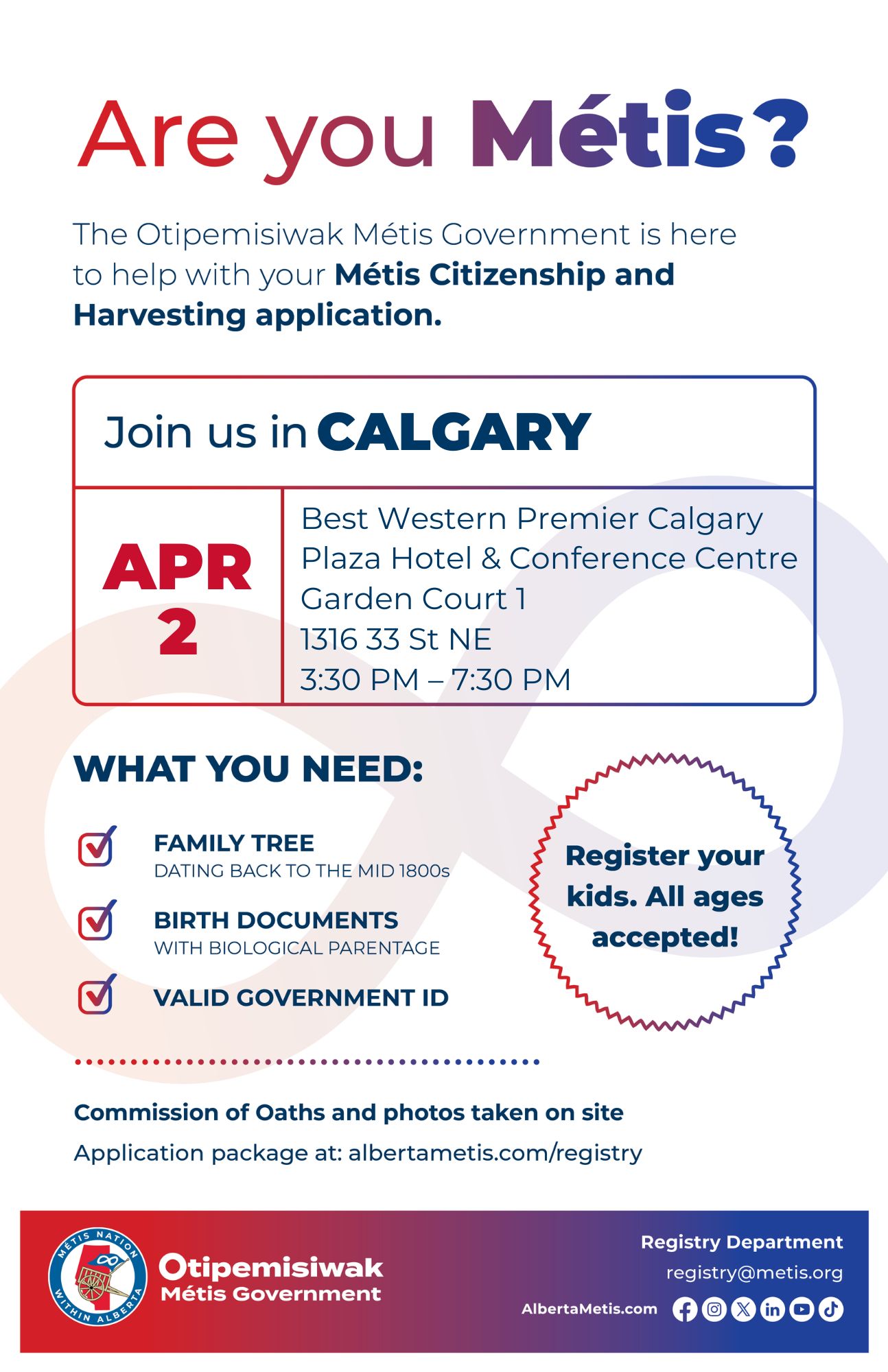 Are you Métis?

The Otipemisiwak Métis Government is here to help with your Métis Citizenship and Harvesting application.

Join us in CALGARY

APR 2

Best Western Premier Calgary Plaza Hotel & Conference Centre Garden Court 1
1316 33 St NE
3:30 PM – 7:30 PM

WHAT YOU NEED:

FAMILY TREE
DATING BACK TO THE MID 1800s

BIRTH DOCUMENTS
WITH BIOLOGICAL PARENTAGE

VALID GOVERNMENT ID

Register your kids. All ages accepted!

Commission of Oaths and photos taken on site

Application package at: albertametis.com/registry

MÉTIS NATION WITHIN ALBERTA

Otipemisiwak Métis Government

Registry Department
registry@metis.org
AlbertaMetis.com